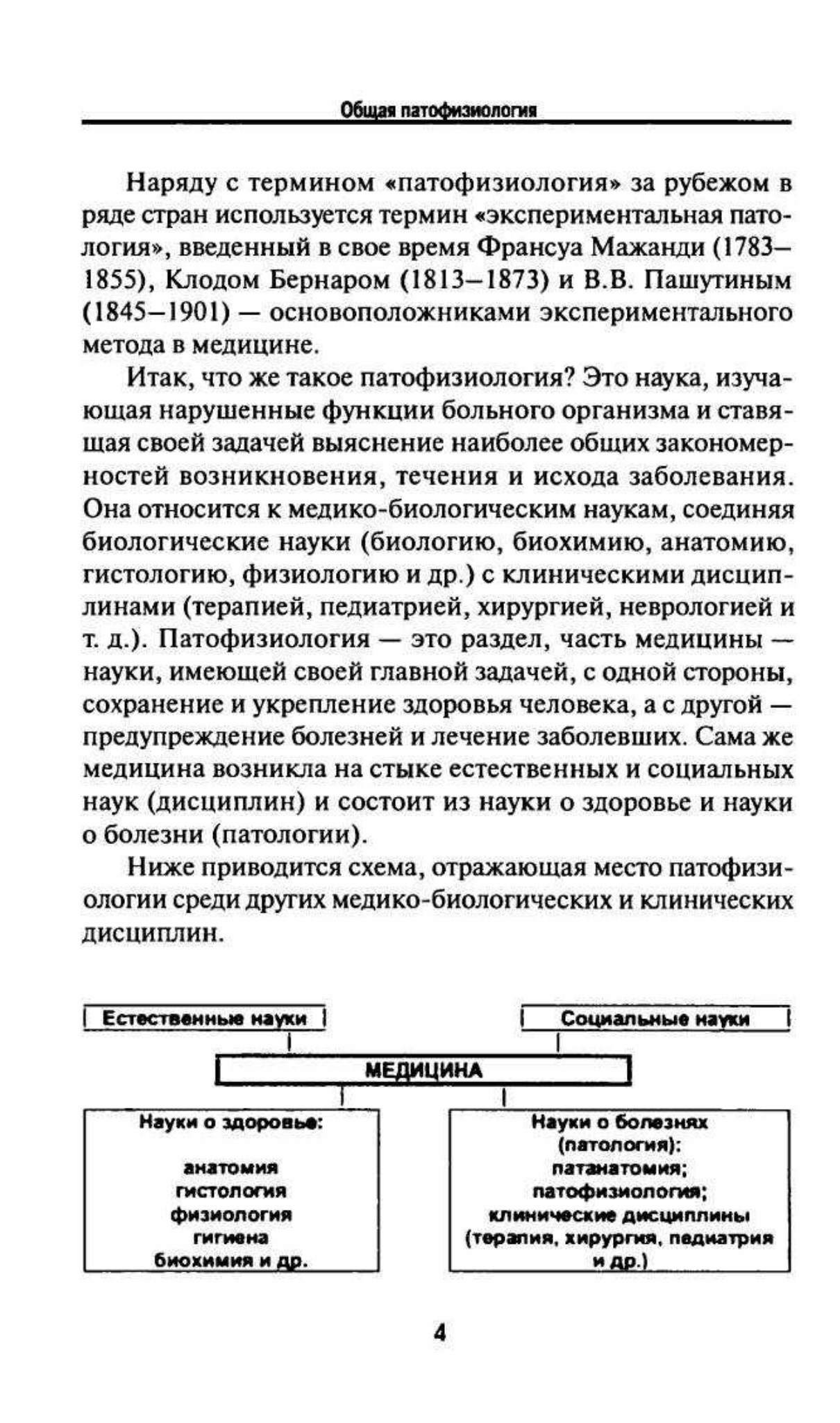 Общая патофизиология

Наряду с термином «патофизиология» за рубежом в ряде стран используется термин «экспериментальная патология», введенный в свое время Франсуа Мажанди (1783–1855), Клодом Бернаром (1813–1873) и В.В. Пашутиным (1845–1901) — основоположниками экспериментального метода в медицине.

Итак, что же такое патофизиология? Это наука, изучающая нарушенные функции больного организма и ставящая своей задачей выяснение наиболее общих закономерностей возникновения, течения и исхода заболевания. Она относится к медико-биологическим наукам, соединяя биологические науки (биологию, биохимию, анатомию, гистологию, физиологию и др.) с клиническими дисциплинами (терапией, педиатрией, хирургией, неврологией и т. д.). Патофизиология — это раздел, часть медицины — науки, имеющей своей главной задачей, с одной стороны, сохранение и укрепление здоровья человека, а с другой — предупреждение болезней и лечение заболевших. Сама же медицина возникла на стыке естественных и социальных наук (дисциплин) и состоит из науки о здоровье и науки о болезни (патологии).

Ниже приводится схема, отражающая место патофизиологии среди других медико-биологических и клинических дисциплин.

Естественные науки

Социальные науки

МЕДИЦИНА

Науки о здоровье:
анатомия
гистология
физиология
гигиена
биохимия и др.

Науки о болезнях
(патология):
патанатомия;
патофизиология;
клинические дисциплины
(терапия, хирургия, педиатрия
и др.)

4